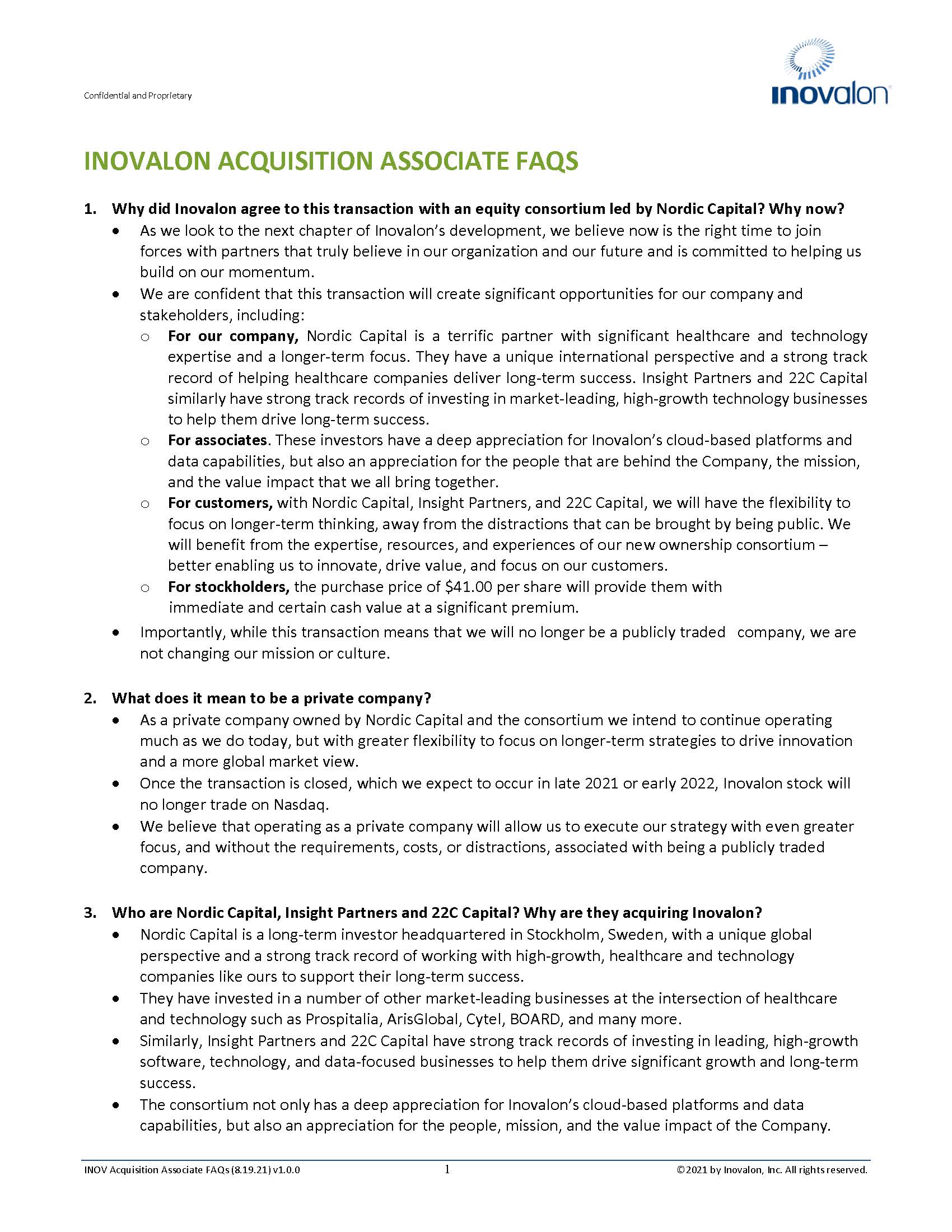 Confidential and Proprietary

inovalon

INOVALON ACQUISITION ASSOCIATE FAQS

1. Why did Inovalon agree to this transaction with an equity consortium led by Nordic Capital? Why now?

• As we look to the next chapter of Inovalon's development, we believe now is the right time to join forces with partners that truly believe in our organization and our future and is committed to helping us build on our momentum.
• We are confident that this transaction will create significant opportunities for our company and stakeholders, including:
o For our company, Nordic Capital is a terrific partner with significant healthcare and technology expertise and a longer-term focus. They have a unique international perspective and a strong track record of helping healthcare companies deliver long-term success. Insight Partners and 22C Capital similarly have strong track records of investing in market-leading, high-growth technology businesses to help them drive long-term success.
o For associates. These investors have a deep appreciation for Inovalon's cloud-based platforms and data capabilities, but also an appreciation for the people that are behind the Company, the mission, and the value impact that we all bring together.
o For customers, with Nordic Capital, Insight Partners, and 22C Capital, we will have the flexibility to focus on longer-term thinking, away from the distractions that can be brought by being public. We will benefit from the expertise, resources, and experiences of our new ownership consortium – better enabling us to innovate, drive value, and focus on our customers.
o For stockholders, the purchase price of $41.00 per share will provide them with immediate and certain cash value at a significant premium.
• Importantly, while this transaction means that we will no longer be a publicly traded company, we are not changing our mission or culture.

2. What does it mean to be a private company?

• As a private company owned by Nordic Capital and the consortium we intend to continue operating much as we do today, but with greater flexibility to focus on longer-term strategies to drive innovation and a more global market view.
• Once the transaction is closed, which we expect to occur in late 2021 or early 2022, Inovalon stock will no longer trade on Nasdaq.
• We believe that operating as a private company will allow us to execute our strategy with even greater focus, and without the requirements, costs, or distractions, associated with being a publicly traded company.

3. Who are Nordic Capital, Insight Partners and 22C Capital? Why are they acquiring Inovalon?

• Nordic Capital is a long-term investor headquartered in Stockholm, Sweden, with a unique global perspective and a strong track record of working with high-growth, healthcare and technology companies like ours to support their long-term success.
• They have invested in a number of other market-leading businesses at the intersection of healthcare and technology such as Prospitalia, ArisGlobal, Cytel, BOARD, and many more.
• Similarly, Insight Partners and 22C Capital have strong track records of investing in leading, high-growth software, technology, and data-focused businesses to help them drive significant growth and long-term success.
• The consortium not only has a deep appreciation for Inovalon's cloud-based platforms and data capabilities, but also an appreciation for the people, mission, and the value impact of the Company.

INOV Acquisition Associate FAQs (8.19.21) v1.0.0 1 ©2021 by Inovalon, Inc. All rights reserved.